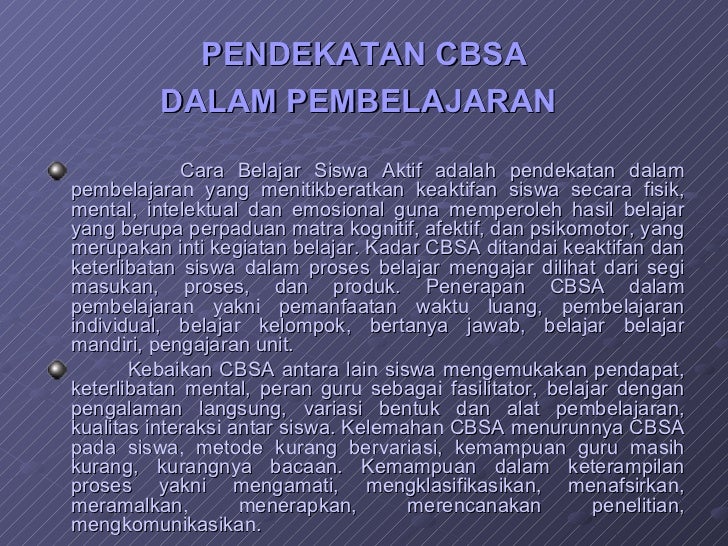 PENDEKATAN CBSA
DALAM PEMBELAJARAN

• Cara Belajar Siswa Aktif adalah pendekatan dalam pembelajaran yang menitikberatkan keaktifan siswa secara fisik, mental, intelektual dan emosional guna memperoleh hasil belajar yang berupa perpaduan matra kognitif, afektif, dan psikomotor, yang merupakan inti kegiatan belajar. Kadar CBSA ditandai keaktifan dan keterlibatan siswa dalam proses belajar mengajar dilihat dari segi masukan, proses, dan produk. Penerapan CBSA dalam pembelajaran yakni pemanfaatan waktu luang, pembelajaran individual, belajar kelompok, bertanya jawab, belajar belajar mandiri, pengajaran unit.

• Kebaikan CBSA antara lain siswa mengemukakan pendapat, keterlibatan mental, peran guru sebagai fasilitator, belajar dengan pengalaman langsung, variasi bentuk dan alat pembelajaran, kualitas interaksi antar siswa. Kelemahan CBSA menurunnya CBSA pada siswa, metode kurang bervariasi, kemampuan guru masih kurang, kurangnya bacaan. Kemampuan dalam keterampilan proses yakni mengamati, mengklasifikasikan, menafsirkan, meramalkan, menerapkan, merencanakan penelitian, mengkomunikasikan.